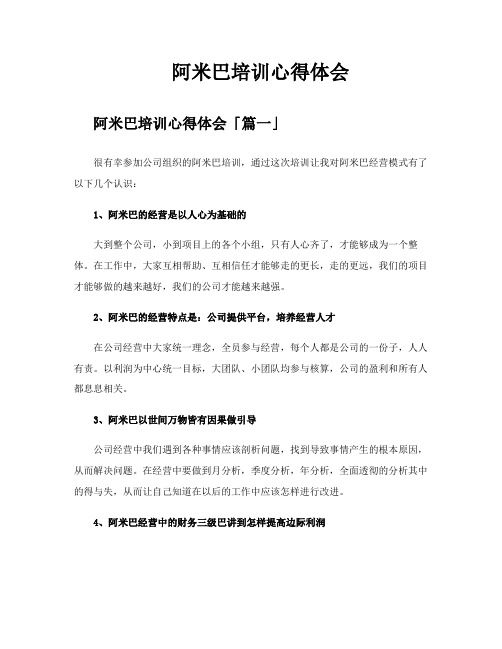 阿米巴培训心得体会

阿米巴培训心得体会「篇一」

很有幸参加公司组织的阿米巴培训，通过这次培训让我对阿米巴经营模式有了以下几个认识：

1、阿米巴的经营是以人心为基础的

大到整个公司，小到项目上的各个小组，只有人心齐了，才能够成为一个整体。在工作中，大家互相帮助、互相信任才能够走的更长，走的更远，我们的项目才能够做的越来越好，我们的公司才能越来越强。

2、阿米巴的经营特点是：公司提供平台，培养经营人才

在公司经营中大家统一理念，全员参与经营，每个人都是公司的一份子，人人有责。以利润为中心统一目标，大团队、小团队均参与核算，公司的盈利和所有人都息息相关。

3、阿米巴以世间万物皆有因果做引导

公司经营中我们遇到各种事情应该剖析问题，找到导致事情产生的根本原因，从而解决问题。在经营中要做到月分析，季度分析，年分析，全面透彻的分析其中的得与失，从而让自己知道在以后的工作中应该怎样进行改进。

4、阿米巴经营中的财务三级巴讲到怎样提高边际利润